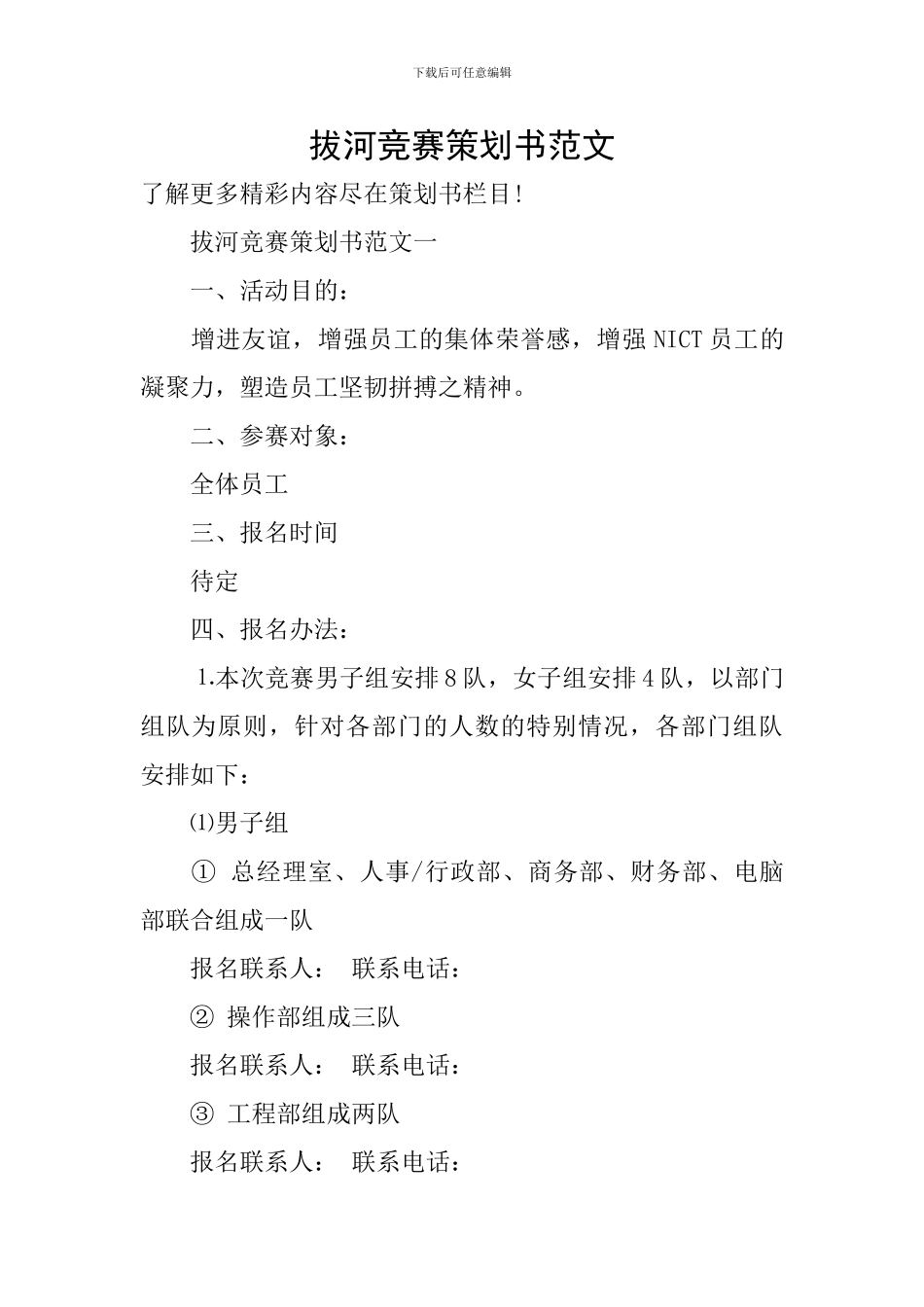 下载后可任意编辑

拔河竞赛策划书范文

了解更多精彩内容尽在策划书栏目!

拔河竞赛策划书范文一

一、活动目的：

增进友谊，增强员工的集体荣誉感，增强 NICT 员工的凝聚力，塑造员工坚韧拼搏之精神。

二、参赛对象：

全体员工

三、报名时间

待定

四、报名办法：

1.本次竞赛男子组安排 8 队，女子组安排 4 队，以部门组队为原则，针对各部门的人数的特别情况，各部门组队安排如下：

⑴男子组

① 总经理室、人事/行政部、商务部、财务部、电脑部联合组成一队

报名联系人：　联系电话：

② 操作部组成三队

报名联系人：　联系电话：

③ 工程部组成两队

报名联系人：　联系电话：